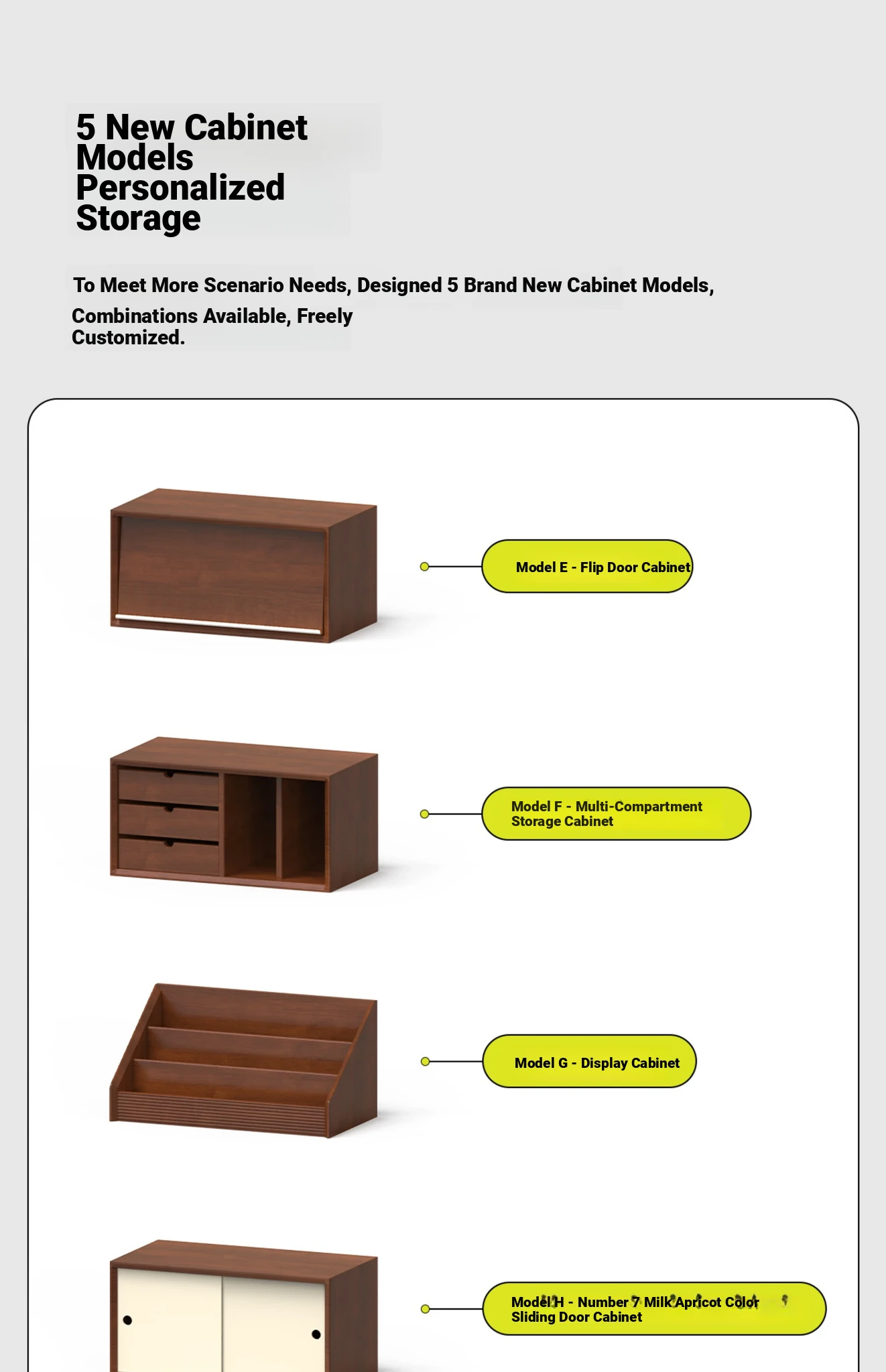 5 New Cabinet Models Personalized Storage

To Meet More Scenario Needs, Designed 5 Brand New Cabinet Models, Combinations Available, Freely Customized.

Model E - Flip Door Cabinet

Model F - Multi-Compartment Storage Cabinet

Model G - Display Cabinet

Model H - Number 7 Milk Apricot Color Sliding Door Cabinet